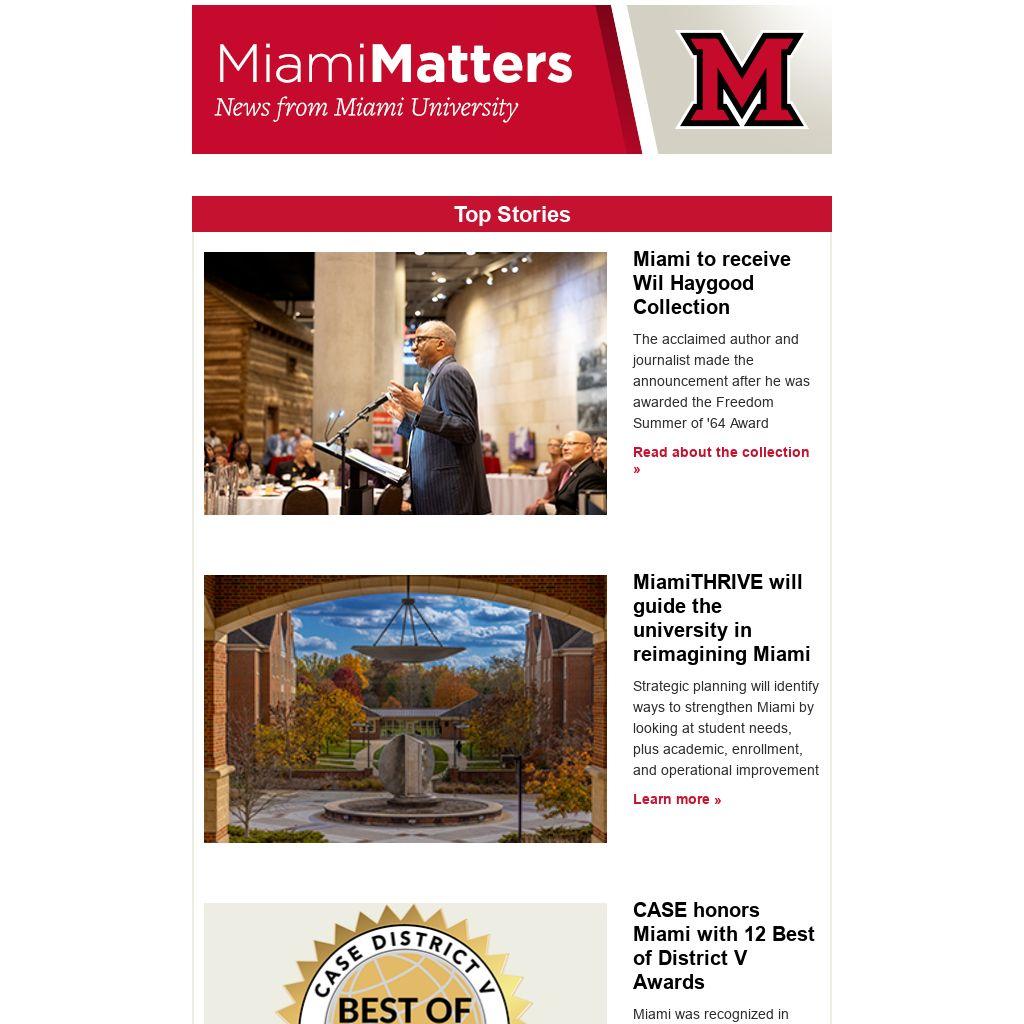 MiamiMatters
News from Miami University

M

Top Stories

Miami to receive Wil Haygood Collection

The acclaimed author and journalist made the announcement after he was awarded the Freedom Summer of '64 Award

Read about the collection »

MiamiTHRIVE will guide the university in reimagining Miami

Strategic planning will identify ways to strengthen Miami by looking at student needs, plus academic, enrollment, and operational improvement

Learn more »

CASE DISTRICT V
BEST OF

CASE honors Miami with 12 Best of District V Awards

Miami was recognized in